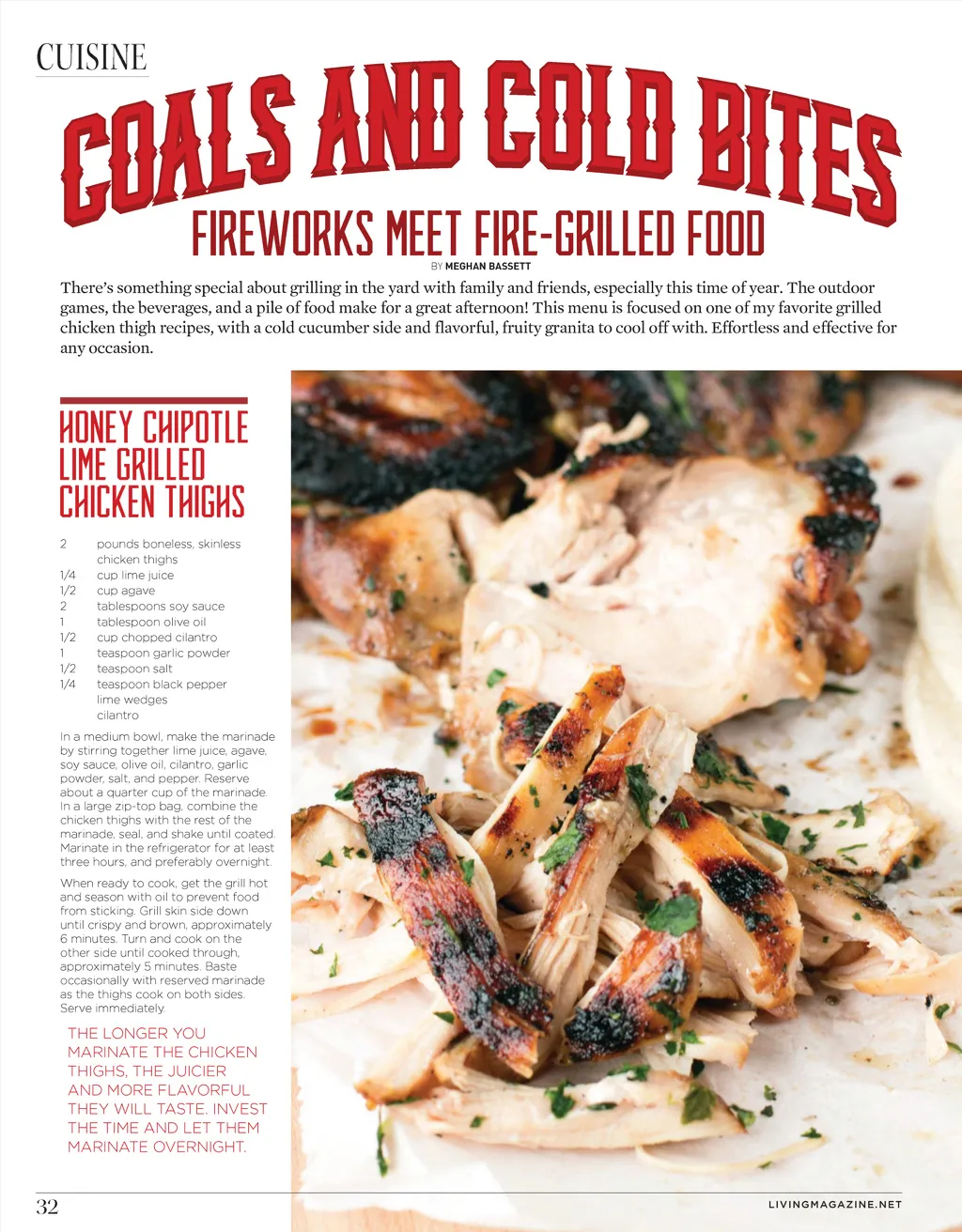 CUISINE

COALS AND COLD BITES

FIREWORKS MEET FIRE-GRILLED FOOD

BY MEGHAN BASSETT

There's something special about grilling in the yard with family and friends, especially this time of year. The outdoor games, the beverages, and a pile of food make for a great afternoon! This menu is focused on one of my favorite grilled chicken thigh recipes, with a cold cucumber side and flavorful, fruity granita to cool off with. Effortless and effective for any occasion.

HONEY CHIPOTLE LIME GRILLED CHICKEN THIGHS

2 pounds boneless, skinless chicken thighs
1/4 cup lime juice
1/2 cup agave
2 tablespoons soy sauce
1 tablespoon olive oil
1/2 cup chopped cilantro
1 teaspoon garlic powder
1/2 teaspoon salt
1/4 teaspoon black pepper
lime wedges
cilantro

In a medium bowl, make the marinade by stirring together lime juice, agave, soy sauce, olive oil, cilantro, garlic powder, salt, and pepper. Reserve about a quarter cup of the marinade. In a large zip-top bag, combine the chicken thighs with the rest of the marinade, seal, and shake until coated. Marinate in the refrigerator for at least three hours, and preferably overnight.

When ready to cook, get the grill hot and season with oil to prevent food from sticking. Grill skin side down until crispy and brown, approximately 6 minutes. Turn and cook on the other side until cooked through, approximately 5 minutes. Baste occasionally with reserved marinade as the thighs cook on both sides. Serve immediately.

THE LONGER YOU MARINATE THE CHICKEN THIGHS, THE JUICIER AND MORE FLAVORFUL THEY WILL TASTE. INVEST THE TIME AND LET THEM MARINATE OVERNIGHT.

32

LIVINGMAGAZINE.NET